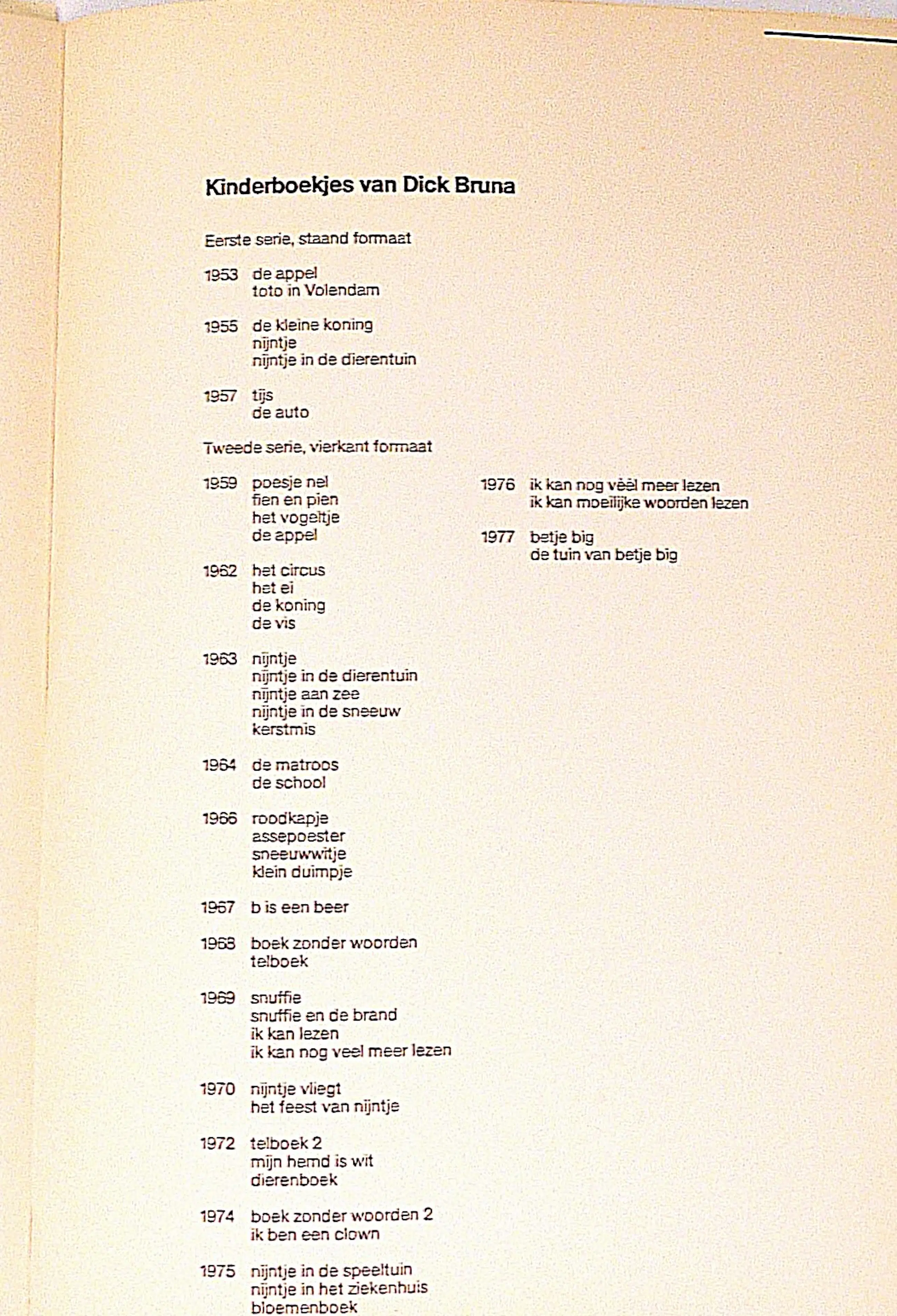 Kinderboekjes van Dick Bruna

Eerste serie, staand formaat

1953 de appel
toto in Volendam

1955 de kleine koning
nijntje
nijntje in de dierentuin

1957 tijs
de auto

Tweede serie, vierkant formaat

1959 poesje nel
fien en pien
het vogeltje
de appel

1962 het circus
het ei
de koning
de vis

1963 nijntje
nijntje in de dierentuin
nijntje aan zee
nijntje in de sneeuw
kerstmis

1964 de matroos
de school

1966 roodkapje
assepoester
sneeuwwitje
klein duimpje

1967 b is een beer

1968 boek zonder woorden
telboek

1969 snuffie
snuffie en de brand
ik kan lezen
ik kan nog veel meer lezen

1970 nijntje vliegt
het feest van nijntje

1972 telboek 2
mijn hemd is wit
dierenboek

1974 boek zonder woorden 2
ik ben een clown

1975 nijntje in de speeltuin
nijntje in het ziekenhuis
bloemenboek

1976 ik kan nog vèèl meer lezen
ik kan moeilijke woorden lezen

1977 betje big
de tuin van betje big